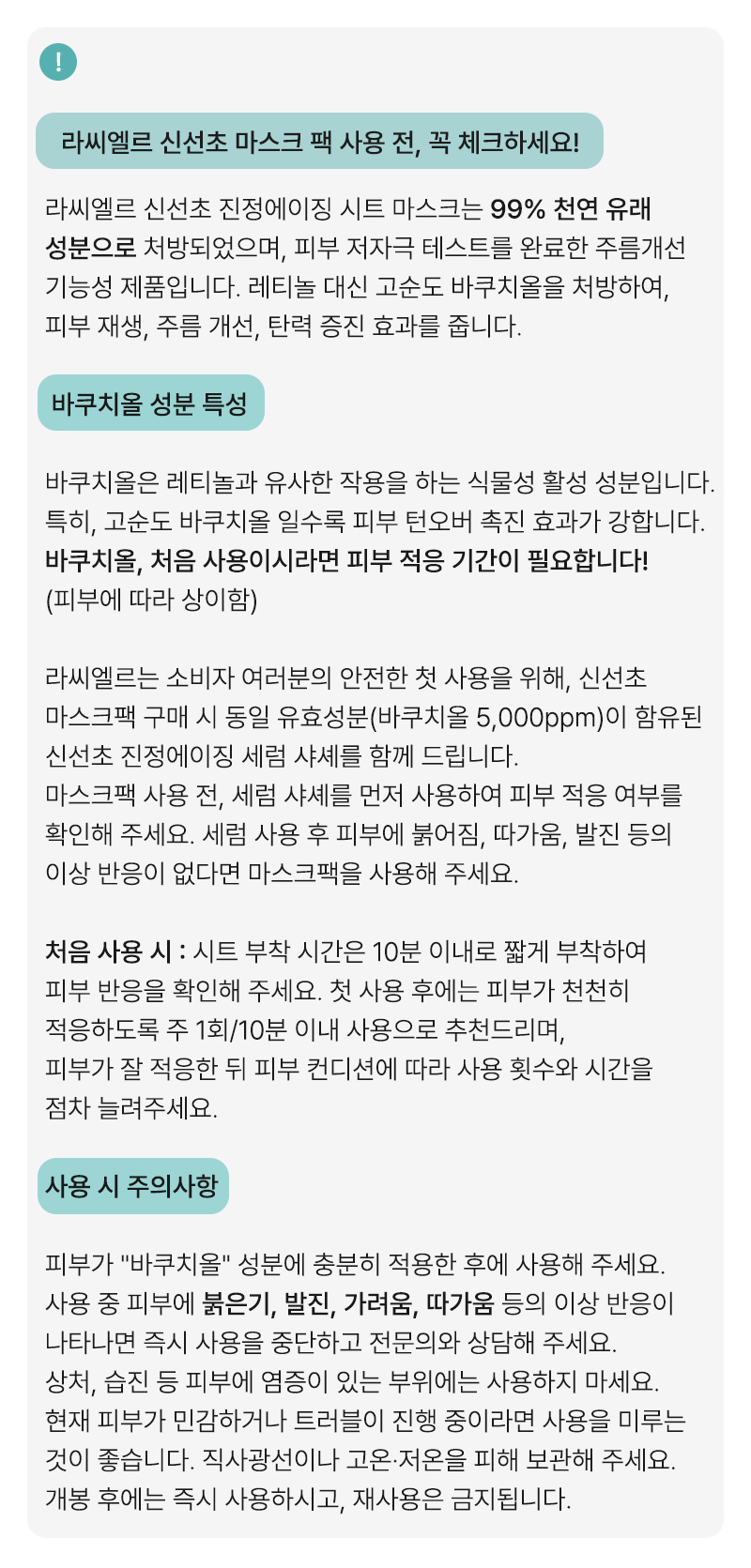 !

라씨엘르 신선초 마스크 팩 사용 전, 꼭 체크하세요!

라씨엘르 신선초 진정에이징 시트 마스크는 99% 천연 유래 성분으로 처방되었으며, 피부 저자극 테스트를 완료한 주름개선 기능성 제품입니다. 레티놀 대신 고순도 바쿠치올을 처방하여, 피부 재생, 주름 개선, 탄력 증진 효과를 줍니다.

바쿠치올 성분 특성

바쿠치올은 레티놀과 유사한 작용을 하는 식물성 활성 성분입니다. 특히, 고순도 바쿠치올 일수록 피부 턴오버 촉진 효과가 강합니다.
바쿠치올, 처음 사용이시라면 피부 적응 기간이 필요합니다!
(피부에 따라 상이함)

라씨엘르는 소비자 여러분의 안전한 첫 사용을 위해, 신선초 마스크팩 구매 시 동일 유효성분(바쿠치올 5,000ppm)이 함유된 신선초 진정에이징 세럼 샤셰를 함께 드립니다.
마스크팩 사용 전, 세럼 샤셰를 먼저 사용하여 피부 적응 여부를 확인해 주세요. 세럼 사용 후 피부에 붉어짐, 따가움, 발진 등의 이상 반응이 없다면 마스크팩을 사용해 주세요.

처음 사용 시 : 시트 부착 시간은 10분 이내로 짧게 부착하여 피부 반응을 확인해 주세요. 첫 사용 후에는 피부가 천천히 적응하도록 주 1회/10분 이내 사용으로 추천드리며, 피부가 잘 적응한 뒤 피부 컨디션에 따라 사용 횟수와 시간을 점차 늘려주세요.

사용 시 주의사항

피부가 "바쿠치올" 성분에 충분히 적용한 후에 사용해 주세요.
사용 중 피부에 붉은기, 발진, 가려움, 따가움 등의 이상 반응이 나타나면 즉시 사용을 중단하고 전문의와 상담해 주세요.
상처, 습진 등 피부에 염증이 있는 부위에는 사용하지 마세요.
현재 피부가 민감하거나 트러블이 진행 중이라면 사용을 미루는 것이 좋습니다. 직사광선이나 고온·저온을 피해 보관해 주세요.
개봉 후에는 즉시 사용하시고, 재사용은 금지됩니다.